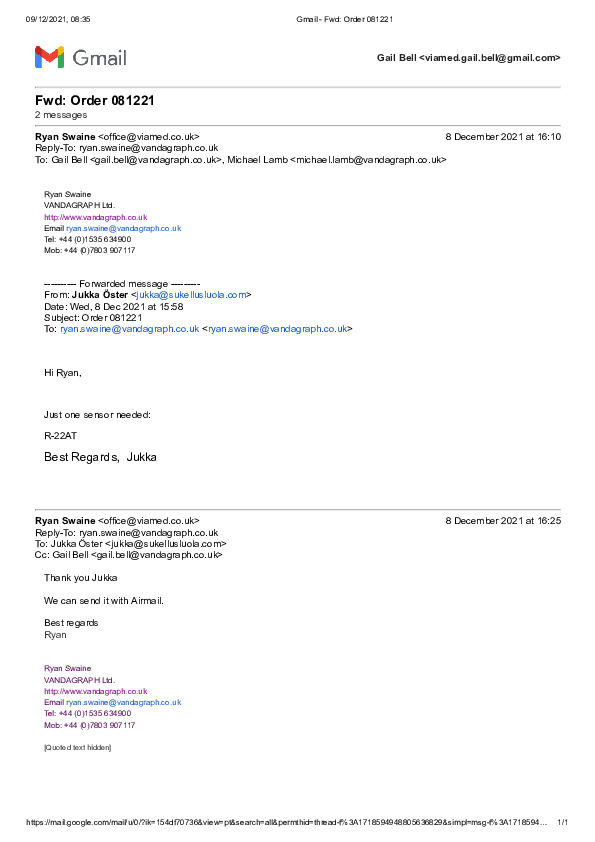 09/12/2021, 08:35 Gmail - Fwd: Order 081221

Gmail

Gail Bell <viamed.gail.bell@gmail.com>

Fwd: Order 081221
2 messages

Ryan Swaine <office@viamed.co.uk> 8 December 2021 at 16:10
Reply-To: ryan.swaine@vandagraph.co.uk
To: Gail Bell <gail.bell@vandagraph.co.uk>, Michael Lamb <michael.lamb@vandagraph.co.uk>

Ryan Swaine
VANDAGRAPH Ltd.
http://www.vandagraph.co.uk
Email ryan.swaine@vandagraph.co.uk
Tel: +44 (0)1535 634900
Mob: +44 (0)7803 907117

---------- Forwarded message ---------
From: Jukka Öster <jukka@sukellusluola.com>
Date: Wed, 8 Dec 2021 at 15:58
Subject: Order 081221
To: ryan.swaine@vandagraph.co.uk <ryan.swaine@vandagraph.co.uk>

Hi Ryan,

Just one sensor needed:

R-22AT

Best Regards, Jukka

Ryan Swaine <office@viamed.co.uk> 8 December 2021 at 16:25
Reply-To: ryan.swaine@vandagraph.co.uk
To: Jukka Öster <jukka@sukellusluola.com>
Cc: Gail Bell <gail.bell@vandagraph.co.uk>

Thank you Jukka

We can send it with Airmail.

Best regards
Ryan

Ryan Swaine
VANDAGRAPH Ltd.
http://www.vandagraph.co.uk
Email ryan.swaine@vandagraph.co.uk
Tel: +44 (0)1535 634900
Mob: +44 (0)7803 907117

[Quoted text hidden]

https://mail.google.com/mail/u/0/?ik=154df70736&view=pt&search=all&permthid=thread-f%3A1718594948805636829&simpl=msg-f%3A1718594... 1/1